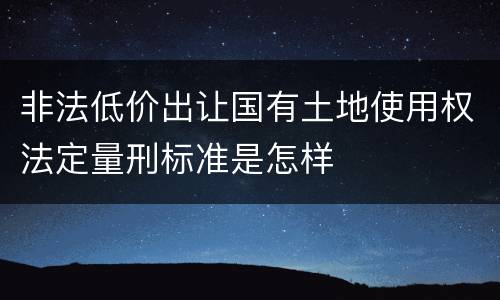 非法低价出让国有土地使用权法定量刑标准是怎样